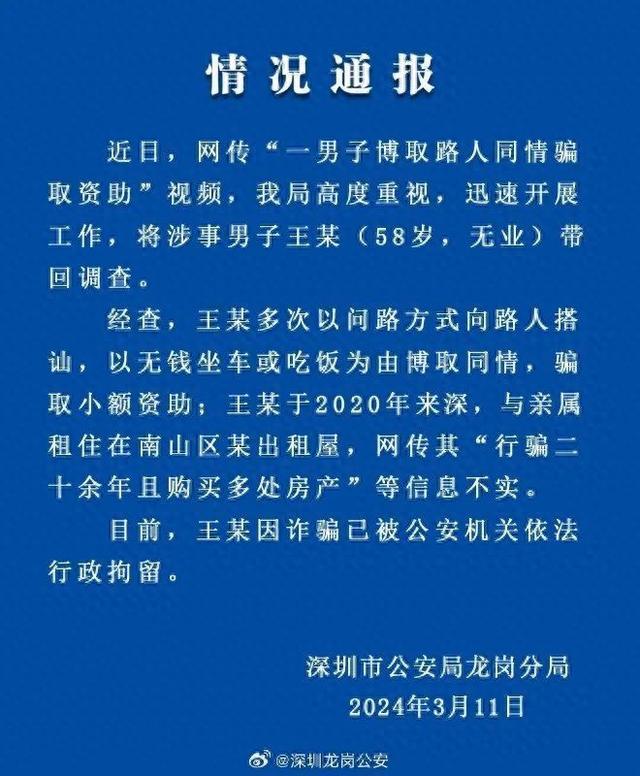 情况通报

近日，网传“一男子博取路人同情骗取资助”视频，我局高度重视，迅速开展工作，将涉事男子王某（58岁，无业）带回调查。

经查，王某多次以问路方式向路人搭讪，以无钱坐车或吃饭为由博取同情，骗取小额资助；王某于2020年来深，与亲属租住在南山区某出租屋，网传其“行骗二十余年且购买多处房产”等信息不实。

目前，王某因诈骗已被公安机关依法行政拘留。

深圳市公安局龙岗分局
2024年3月11日

@深圳龙岗公安